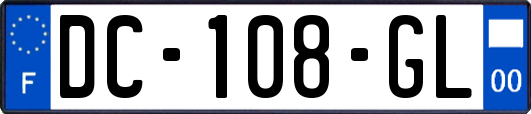 F

DC-108-GL

00